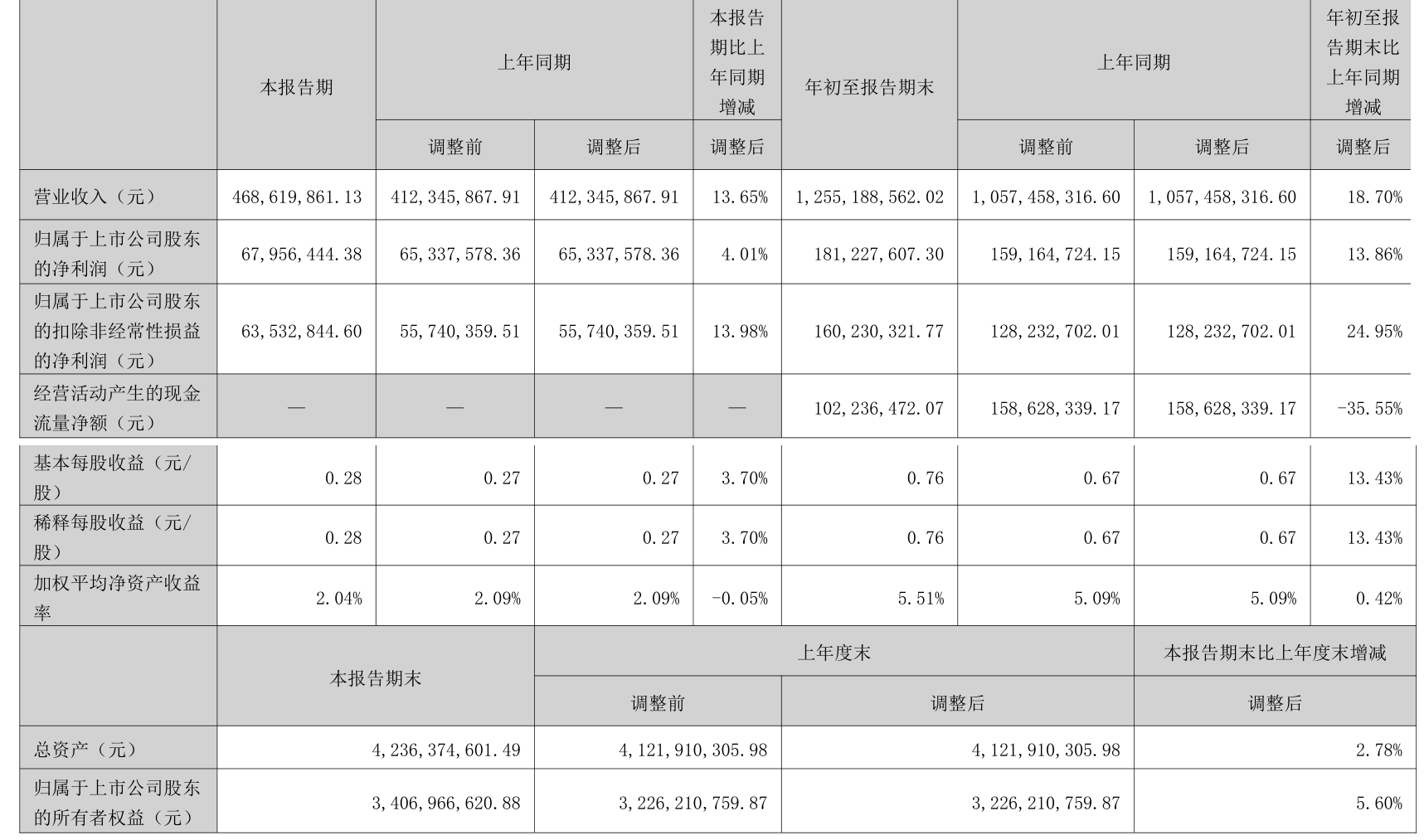 |  | 本报告期 | 上年同期 |  | 本报告期比上年同期增减 | 年初至报告期末 | 上年同期 |  | 年初至报告期末比上年同期增减 |
|---|---|---|---|---|---|---|---|---|
|  |  | 调整前 | 调整后 | 调整后 |  | 调整前 | 调整后 | 调整后 |
| 营业收入（元） | 468,619,861.13 | 412,345,867.91 | 412,345,867.91 | 13.65% | 1,255,188,562.02 | 1,057,458,316.60 | 1,057,458,316.60 | 18.70% |
| 归属于上市公司股东的净利润（元） | 67,956,444.38 | 65,337,578.36 | 65,337,578.36 | 4.01% | 181,227,607.30 | 159,164,724.15 | 159,164,724.15 | 13.86% |
| 归属于上市公司股东的扣除非经常性损益的净利润（元） | 63,532,844.60 | 55,740,359.51 | 55,740,359.51 | 13.98% | 160,230,321.77 | 128,232,702.01 | 128,232,702.01 | 24.95% |
| 经营活动产生的现金流量净额（元） | — | — | — | — | 102,236,472.07 | 158,628,339.17 | 158,628,339.17 | -35.55% |
| 基本每股收益（元/股） | 0.28 | 0.27 | 0.27 | 3.70% | 0.76 | 0.67 | 0.67 | 13.43% |
| 稀释每股收益（元/股） | 0.28 | 0.27 | 0.27 | 3.70% | 0.76 | 0.67 | 0.67 | 13.43% |
| 加权平均净资产收益率 | 2.04% | 2.09% | 2.09% | -0.05% | 5.51% | 5.09% | 5.09% | 0.42% |

|  | 本报告期末 | 上年度末 |  | 本报告期末比上年度末增减 |
|---|---|---|---|---|
|  |  | 调整前 | 调整后 | 调整后 |
| 总资产（元） | 4,236,374,601.49 | 4,121,910,305.98 | 4,121,910,305.98 | 2.78% |
| 归属于上市公司股东的所有者权益（元） | 3,406,966,620.88 | 3,226,210,759.87 | 3,226,210,759.87 | 5.60% |